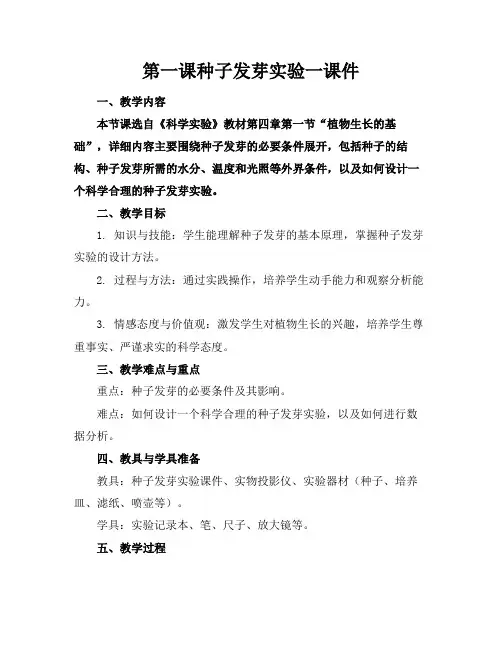 第一课种子发芽实验一课件

一、教学内容

本节课选自《科学实验》教材第四章第一节“植物生长的基础”，详细内容主要围绕种子发芽的必要条件展开，包括种子的结构、种子发芽所需的水分、温度和光照等外界条件，以及如何设计一个科学合理的种子发芽实验。

二、教学目标

1. 知识与技能：学生能理解种子发芽的基本原理，掌握种子发芽实验的设计方法。

2. 过程与方法：通过实践操作，培养学生动手能力和观察分析能力。

3. 情感态度与价值观：激发学生对植物生长的兴趣，培养学生尊重事实、严谨求实的科学态度。

三、教学难点与重点

重点：种子发芽的必要条件及其影响。

难点：如何设计一个科学合理的种子发芽实验，以及如何进行数据分析。

四、教具与学具准备

教具：种子发芽实验课件、实物投影仪、实验器材（种子、培养皿、滤纸、喷壶等）。

学具：实验记录本、笔、尺子、放大镜等。

五、教学过程